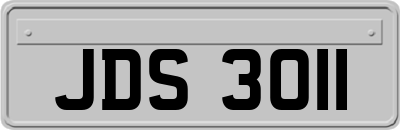 JDS 3011